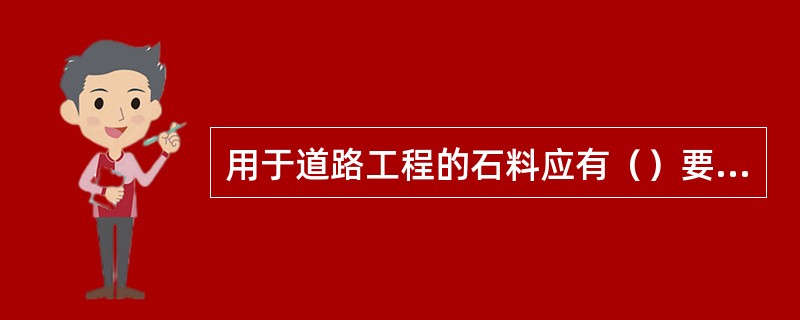 用于道路工程的石料应有（）要...